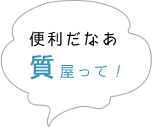 便利だなあ
質屋って！